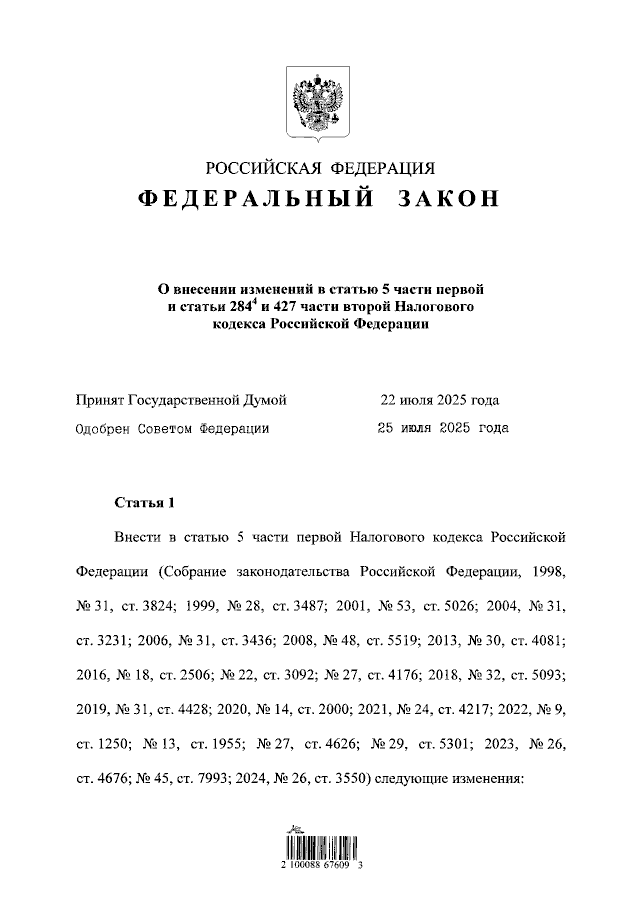 РОССИЙСКАЯ ФЕДЕРАЦИЯ
ФЕДЕРАЛЬНЫЙ ЗАКОН

О внесении изменений в статью 5 части первой и статьи $284^4$ и 427 части второй Налогового кодекса Российской Федерации

Принят Государственной Думой 22 июля 2025 года
Одобрен Советом Федерации 25 июля 2025 года

Статья 1

Внести в статью 5 части первой Налогового кодекса Российской Федерации (Собрание законодательства Российской Федерации, 1998, № 31, ст. 3824; 1999, № 28, ст. 3487; 2001, № 53, ст. 5026; 2004, № 31, ст. 3231; 2006, № 31, ст. 3436; 2008, № 48, ст. 5519; 2013, № 30, ст. 4081; 2016, № 18, ст. 2506; № 22, ст. 3092; № 27, ст. 4176; 2018, № 32, ст. 5093; 2019, № 31, ст. 4428; 2020, № 14, ст. 2000; 2021, № 24, ст. 4217; 2022, № 9, ст. 1250; № 13, ст. 1955; № 27, ст. 4626; № 29, ст. 5301; 2023, № 26, ст. 4676; № 45, ст. 7993; 2024, № 26, ст. 3550) следующие изменения:

2 100088 67609 3